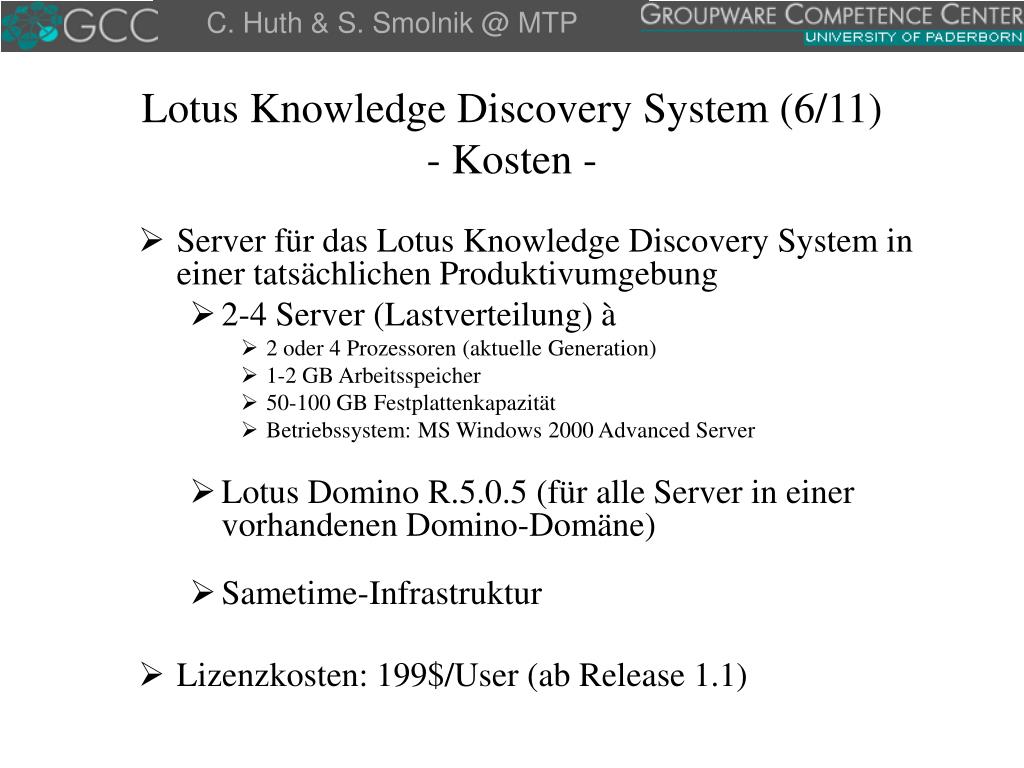 GCC C. Huth & S. Smolnik @ MTP GROUPWARE COMPETENCE CENTER UNIVERSITY OF PADERBORN

Lotus Knowledge Discovery System (6/11)
- Kosten -

➢ Server für das Lotus Knowledge Discovery System in einer tatsächlichen Produktivumgebung
➢ 2-4 Server (Lastverteilung) à
➢ 2 oder 4 Prozessoren (aktuelle Generation)
➢ 1-2 GB Arbeitsspeicher
➢ 50-100 GB Festplattenkapazität
➢ Betriebssystem: MS Windows 2000 Advanced Server

➢ Lotus Domino R.5.0.5 (für alle Server in einer vorhandenen Domino-Domäne)

➢ Sametime-Infrastruktur

➢ Lizenzkosten: 199$/User (ab Release 1.1)